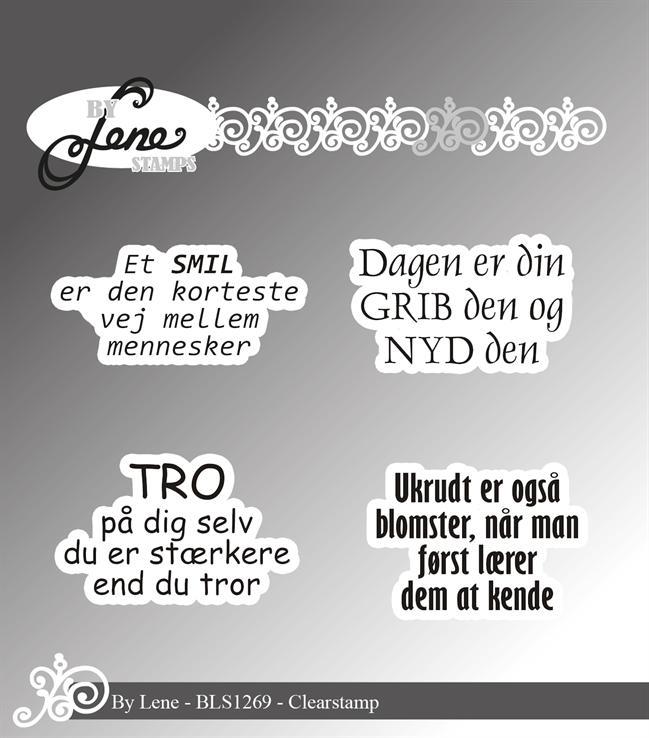 BY
Lene
STAMPS

Et SMIL
er den korteste
vej mellem
mennesker

Dagen er din
GRIB den og
NYD den

TRO
på dig selv
du er stærkere
end du tror

Ukrudt er også
blomster, når man
først lærer
dem at kende

By Lene - BLS1269 - Clearstamp